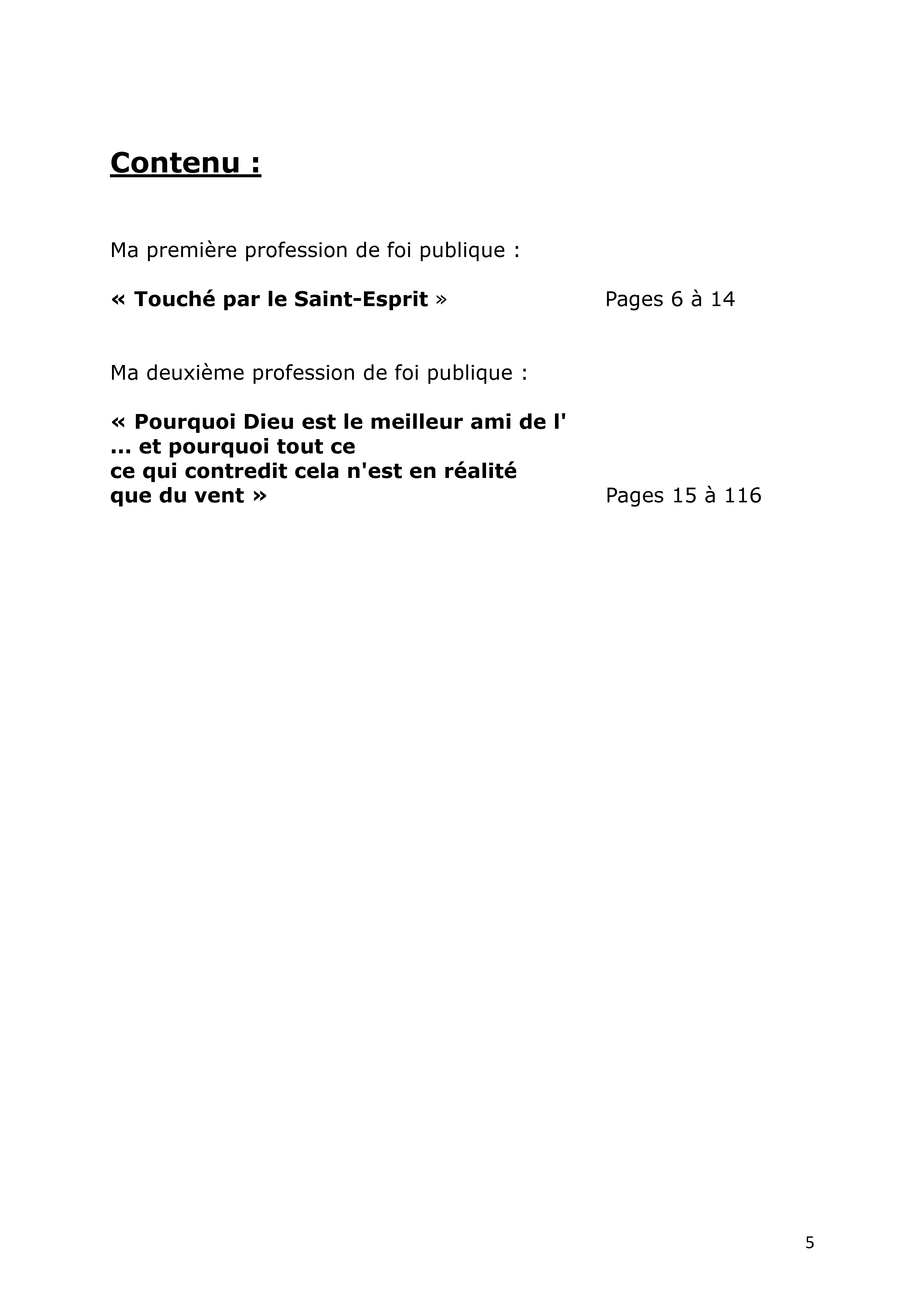 Contenu :

Ma première profession de foi publique :

« Touché par le Saint-Esprit » Pages 6 à 14

Ma deuxième profession de foi publique :

« Pourquoi Dieu est le meilleur ami de l' ... et pourquoi tout ce ce qui contredit cela n'est en réalité que du vent » Pages 15 à 116

5